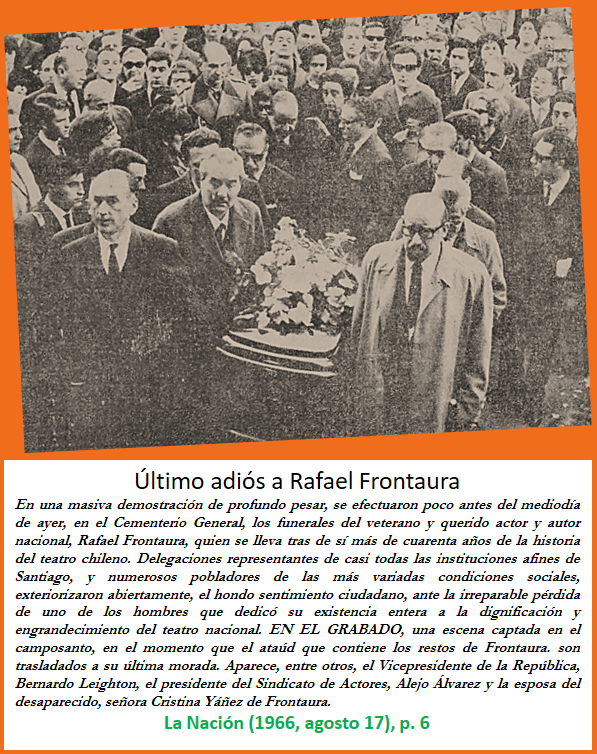 Último adiós a Rafael Frontaura

En una masiva demostración de profundo pesar, se efectuaron poco antes del mediodía de ayer, en el Cementerio General, los funerales del veterano y querido actor y autor nacional, Rafael Frontaura, quien se lleva tras de sí más de cuarenta años de la historia del teatro chileno. Delegaciones representantes de casi todas las instituciones afines de Santiago, y numerosos pobladores de las más variadas condiciones sociales, exteriorizaron abiertamente, el hondo sentimiento ciudadano, ante la irreparable pérdida de uno de los hombres que dedicó su existencia entera a la dignificación y engrandecimiento del teatro nacional. EN EL GRABADO, una escena captada en el camposanto, en el momento que el ataúd que contiene los restos de Frontaura. son trasladados a su última morada. Aparece, entre otros, el Vicepresidente de la República, Bernardo Leighton, el presidente del Sindicato de Actores, Alejo Álvarez y la esposa del desaparecido, señora Cristina Yáñez de Frontaura.

La Nación (1966, agosto 17), p. 6